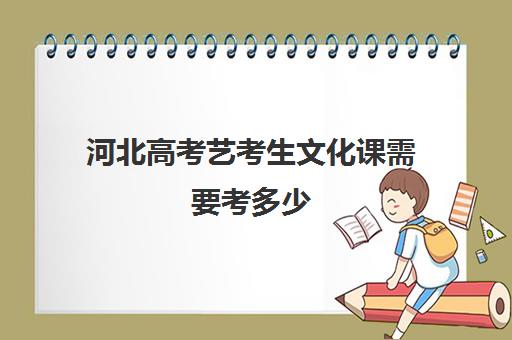 河北高考艺考生文化课需要考多少